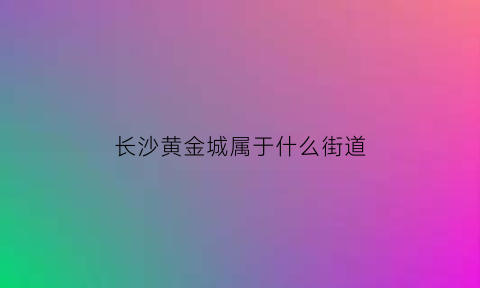 长沙黄金城属于什么街道